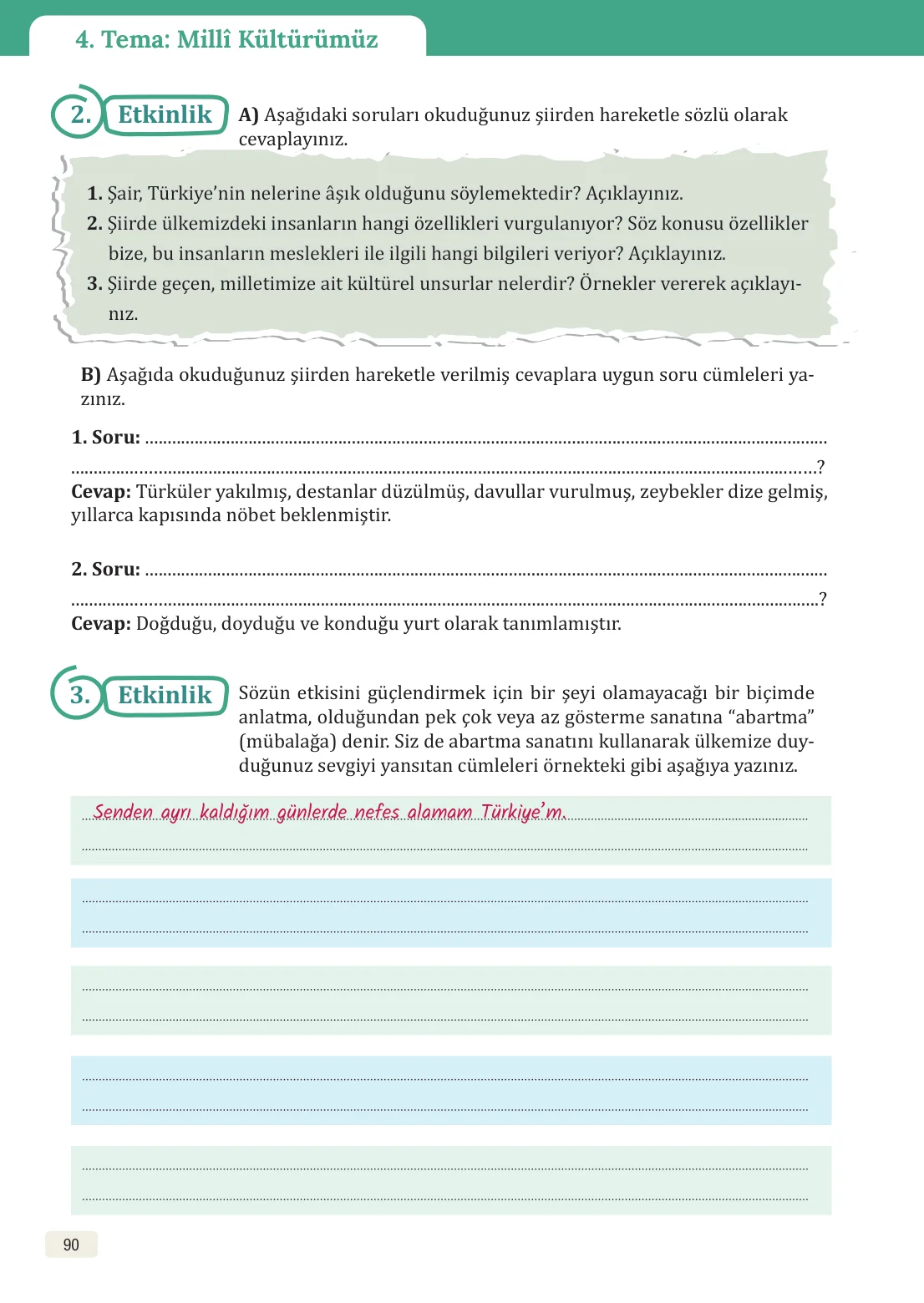 4. Tema: Millî Kültürümüz

2. Etkinlik A) Aşağıdaki soruları okuduğunuz şiirden hareketle sözlü olarak cevaplayınız.

1. Şair, Türkiye'nin nelerine âşık olduğunu söylemektedir? Açıklayınız.
2. Şiirde ülkemizdeki insanların hangi özellikleri vurgulanıyor? Söz konusu özellikler bize, bu insanların meslekleri ile ilgili hangi bilgileri veriyor? Açıklayınız.
3. Şiirde geçen, milletimize ait kültürel unsurlar nelerdir? Örnekler vererek açıklayınız.

B) Aşağıda okuduğunuz şiirden hareketle verilmiş cevaplara uygun soru cümleleri yazınız.

1. Soru: ____
____?
Cevap: Türküler yakılmış, destanlar düzülmüş, davullar vurulmuş, zeybekler dize gelmiş, yıllarca kapısında nöbet beklenmiştir.

2. Soru: ____
____?
Cevap: Doğduğu, doyduğu ve konduğu yurt olarak tanımlamıştır.

3. Etkinlik Sözün etkisini güçlendirmek için bir şeyi olamayacağı bir biçimde anlatma, olduğundan pek çok veya az gösterme sanatına "abartma" (mübalağa) denir. Siz de abartma sanatını kullanarak ülkemize duyduğunuz sevgiyi yansıtan cümleleri örnekteki gibi aşağıya yazınız.

Senden ayrı kaldığım günlerde nefes alamam Türkiye'm.
____

____
____

____
____

____
____

____
____

90